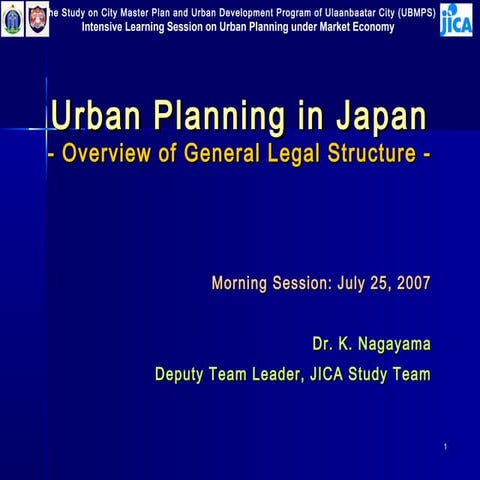 he Study on City Master Plan and Urban Development Program of Ulaanbaatar City (UBMPS)
Intensive Learning Session on Urban Planning under Market Economy

JICA

Urban Planning in Japan
- Overview of General Legal Structure -

Morning Session: July 25, 2007

Dr. K. Nagayama
Deputy Team Leader, JICA Study Team

1